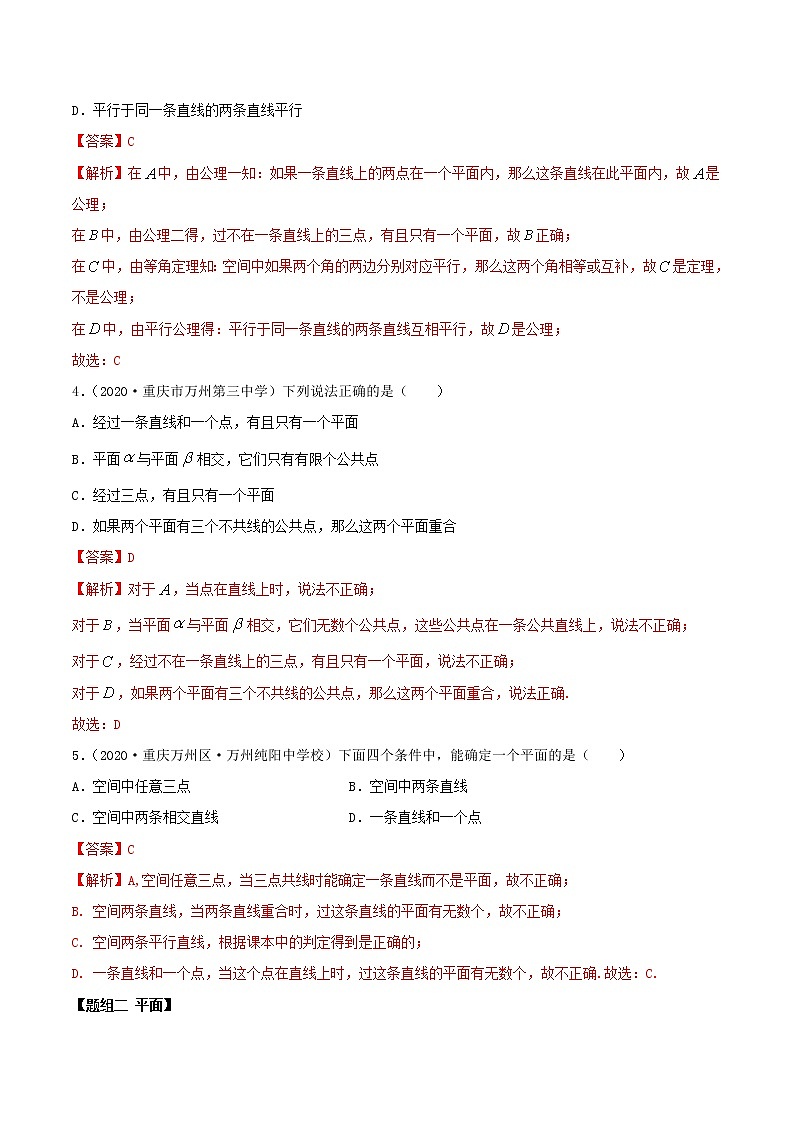 D．平行于同一条直线的两条直线平行

【答案】C

【解析】在$A$中，由公理一知：如果一条直线上的两点在一个平面内，那么这条直线在此平面内，故$A$是公理；

在$B$中，由公理二得，过不在一条直线上的三点，有且只有一个平面，故$B$正确；

在$C$中，由等角定理知：空间中如果两个角的两边分别对应平行，那么这两个角相等或互补，故$C$是定理，不是公理；

在$D$中，由平行公理得：平行于同一条直线的两条直线互相平行，故$D$是公理；

故选：C

4．（2020·重庆市万州第三中学）下列说法正确的是（　　）

A．经过一条直线和一个点，有且只有一个平面

B．平面$\alpha$与平面$\beta$相交，它们只有有限个公共点

C．经过三点，有且只有一个平面

D．如果两个平面有三个不共线的公共点，那么这两个平面重合

【答案】D

【解析】对于$A$，当点在直线上时，说法不正确；

对于$B$，当平面$\alpha$与平面$\beta$相交，它们无数个公共点，这些公共点在一条公共直线上，说法不正确；

对于$C$，经过不在一条直线上的三点，有且只有一个平面，说法不正确；

对于$D$，如果两个平面有三个不共线的公共点，那么这两个平面重合，说法正确.

故选：D

5．（2020·重庆万州区·万州纯阳中学校）下面四个条件中，能确定一个平面的是（　　）

A．空间中任意三点

B．空间中两条直线

C．空间中两条相交直线

D．一条直线和一个点

【答案】C

【解析】A,空间任意三点，当三点共线时能确定一条直线而不是平面，故不正确；

B. 空间两条直线，当两条直线重合时，过这条直线的平面有无数个，故不正确；

C. 空间两条平行直线，根据课本中的判定得到是正确的；

D. 一条直线和一个点，当这个点在直线上时，过这条直线的平面有无数个，故不正确.故选：C.

【题组二 平面】